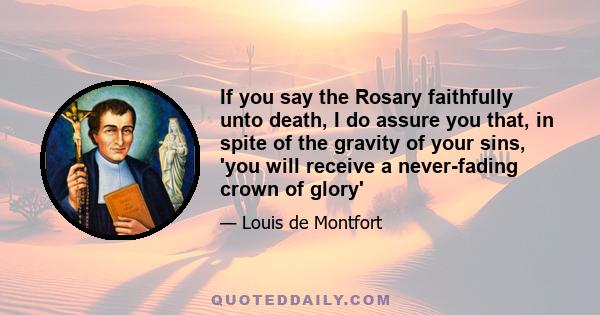 If you say the Rosary faithfully unto death, I do assure you that, in spite of the gravity of your sins, 'you will receive a never-fading crown of glory'

— Louis de Montfort

QUOTEDDAILY.COM